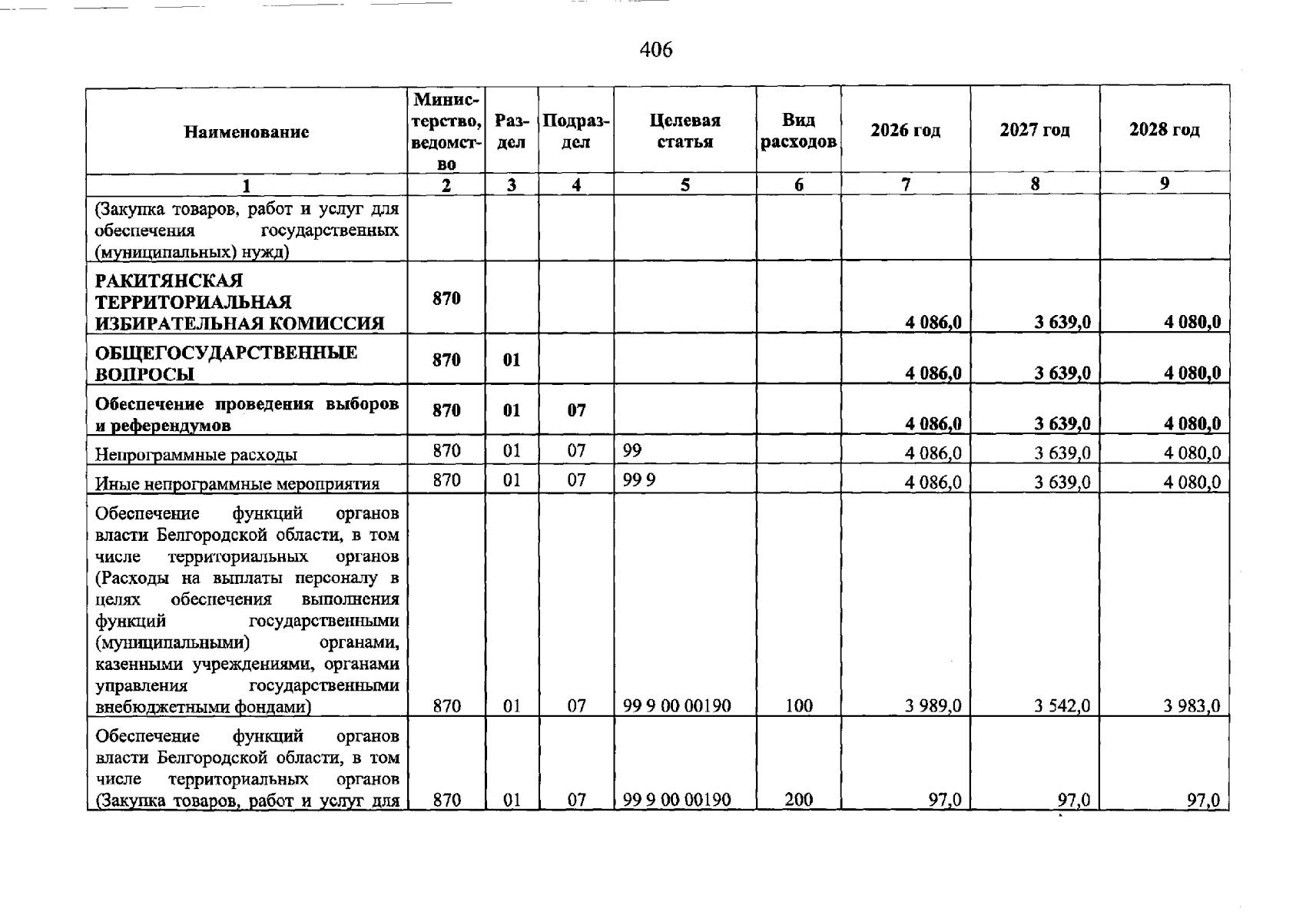 406

| Наименование | Министерство, ведомство | Раздел | Подраздел | Целевая статья | Вид расходов | 2026 год | 2027 год | 2028 год |
|---|---|---|---|---|---|---|---|---|
| 1 | 2 | 3 | 4 | 5 | 6 | 7 | 8 | 9 |
| (Закупка товаров, работ и услуг для обеспечения государственных (муниципальных) нужд) | | | | | | | | |
| РАКИТЯНСКАЯ ТЕРРИТОРИАЛЬНАЯ ИЗБИРАТЕЛЬНАЯ КОМИССИЯ | 870 | | | | | 4 086,0 | 3 639,0 | 4 080,0 |
| ОБЩЕГОСУДАРСТВЕННЫЕ ВОПРОСЫ | 870 | 01 | | | | 4 086,0 | 3 639,0 | 4 080,0 |
| Обеспечение проведения выборов и референдумов | 870 | 01 | 07 | | | 4 086,0 | 3 639,0 | 4 080,0 |
| Непрограммные расходы | 870 | 01 | 07 | 99 | | 4 086,0 | 3 639,0 | 4 080,0 |
| Иные непрограммные мероприятия | 870 | 01 | 07 | 99 9 | | 4 086,0 | 3 639,0 | 4 080,0 |
| Обеспечение функций органов власти Белгородской области, в том числе территориальных органов (Расходы на выплаты персоналу в целях обеспечения выполнения функций государственными (муниципальными) органами, казенными учреждениями, органами управления государственными внебюджетными фондами) | 870 | 01 | 07 | 99 9 00 00190 | 100 | 3 989,0 | 3 542,0 | 3 983,0 |
| Обеспечение функций органов власти Белгородской области, в том числе территориальных органов (Закупка товаров, работ и услуг для | 870 | 01 | 07 | 99 9 00 00190 | 200 | 97,0 | 97,0 | 97,0 |